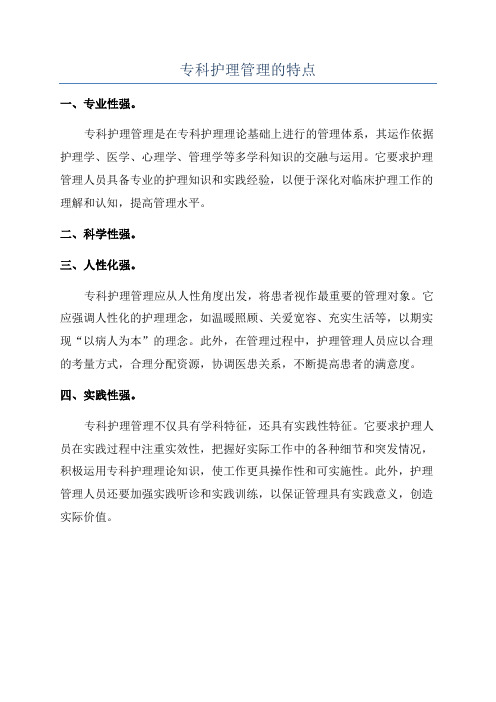 专科护理管理的特点

一、专业性强。

专科护理管理是在专科护理理论基础上进行的管理体系，其运作依据护理学、医学、心理学、管理学等多学科知识的交融与运用。它要求护理管理人员具备专业的护理知识和实践经验，以便于深化对临床护理工作的理解和认知，提高管理水平。

二、科学性强。

三、人性化强。

专科护理管理应从人性角度出发，将患者视作最重要的管理对象。它应强调人性化的护理理念，如温暖照顾、关爱宽容、充实生活等，以期实现“以病人为本”的理念。此外，在管理过程中，护理管理人员应以合理的考量方式，合理分配资源，协调医患关系，不断提高患者的满意度。

四、实践性强。

专科护理管理不仅具有学科特征，还具有实践性特征。它要求护理人员在实践过程中注重实效性，把握好实际工作中的各种细节和突发情况，积极运用专科护理理论知识，使工作更具操作性和可实施性。此外，护理管理人员还要加强实践听诊和实践训练，以保证管理具有实践意义，创造实际价值。